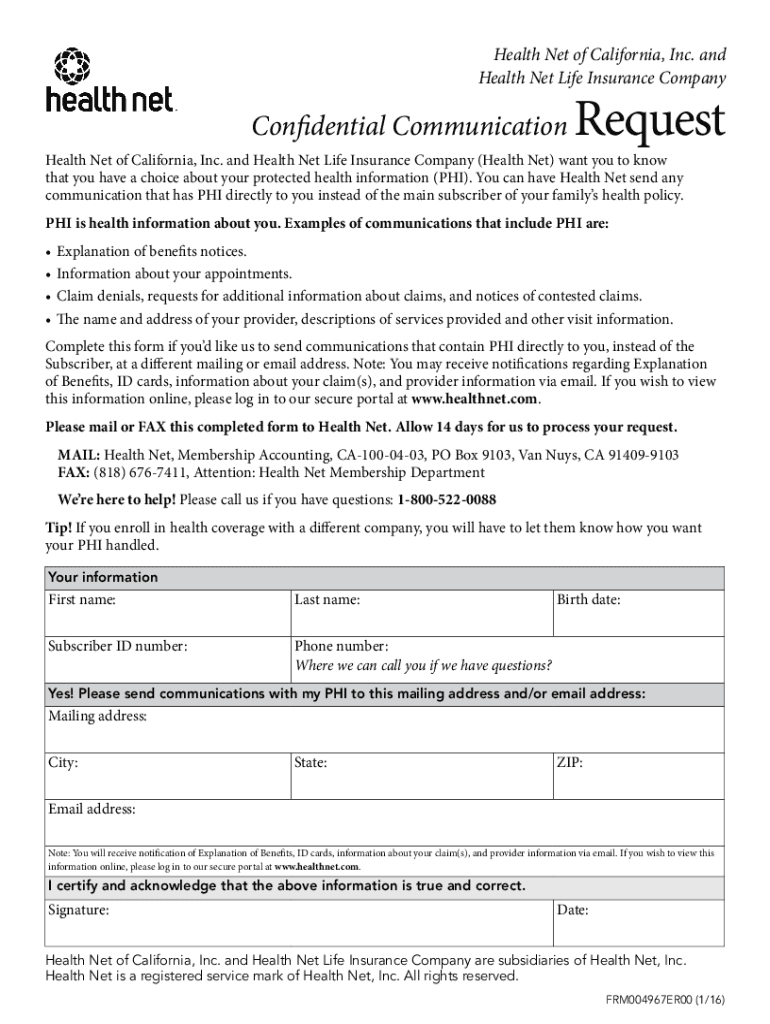 health net.

Health Net of California, Inc. and
Health Net Life Insurance Company

Confidential Communication Request

Health Net of California, Inc. and Health Net Life Insurance Company (Health Net) want you to know that you have a choice about your protected health information (PHI). You can have Health Net send any communication that has PHI directly to you instead of the main subscriber of your family's health policy.

PHI is health information about you. Examples of communications that include PHI are:

• Explanation of benefits notices.
• Information about your appointments.
• Claim denials, requests for additional information about claims, and notices of contested claims.
• The name and address of your provider, descriptions of services provided and other visit information.

Complete this form if you'd like us to send communications that contain PHI directly to you, instead of the Subscriber, at a different mailing or email address. Note: You may receive notifications regarding Explanation of Benefits, ID cards, information about your claim(s), and provider information via email. If you wish to view this information online, please log in to our secure portal at www.healthnet.com.

Please mail or FAX this completed form to Health Net. Allow 14 days for us to process your request.

MAIL: Health Net, Membership Accounting, CA-100-04-03, PO Box 9103, Van Nuys, CA 91409-9103
FAX: (818) 676-7411, Attention: Health Net Membership Department

We're here to help! Please call us if you have questions: 1-800-522-0088

Tip! If you enroll in health coverage with a different company, you will have to let them know how you want your PHI handled.

| Your information | | |
|---|---|---|
| First name: | Last name: | Birth date: |
| Subscriber ID number: | Phone number: Where we can call you if we have questions? | |
| Yes! Please send communications with my PHI to this mailing address and/or email address: | | |
| Mailing address: | | |
| City: | State: | ZIP: |
| Email address: | | |
| Note: You will receive notification of Explanation of Benefits, ID cards, information about your claim(s), and provider information via email. If you wish to view this information online, please log in to our secure portal at www.healthnet.com. | | |
| I certify and acknowledge that the above information is true and correct. | | |
| Signature: | | Date: |

Health Net of California, Inc. and Health Net Life Insurance Company are subsidiaries of Health Net, Inc. Health Net is a registered service mark of Health Net, Inc. All rights reserved.

FRM004967ER00 (1/16)